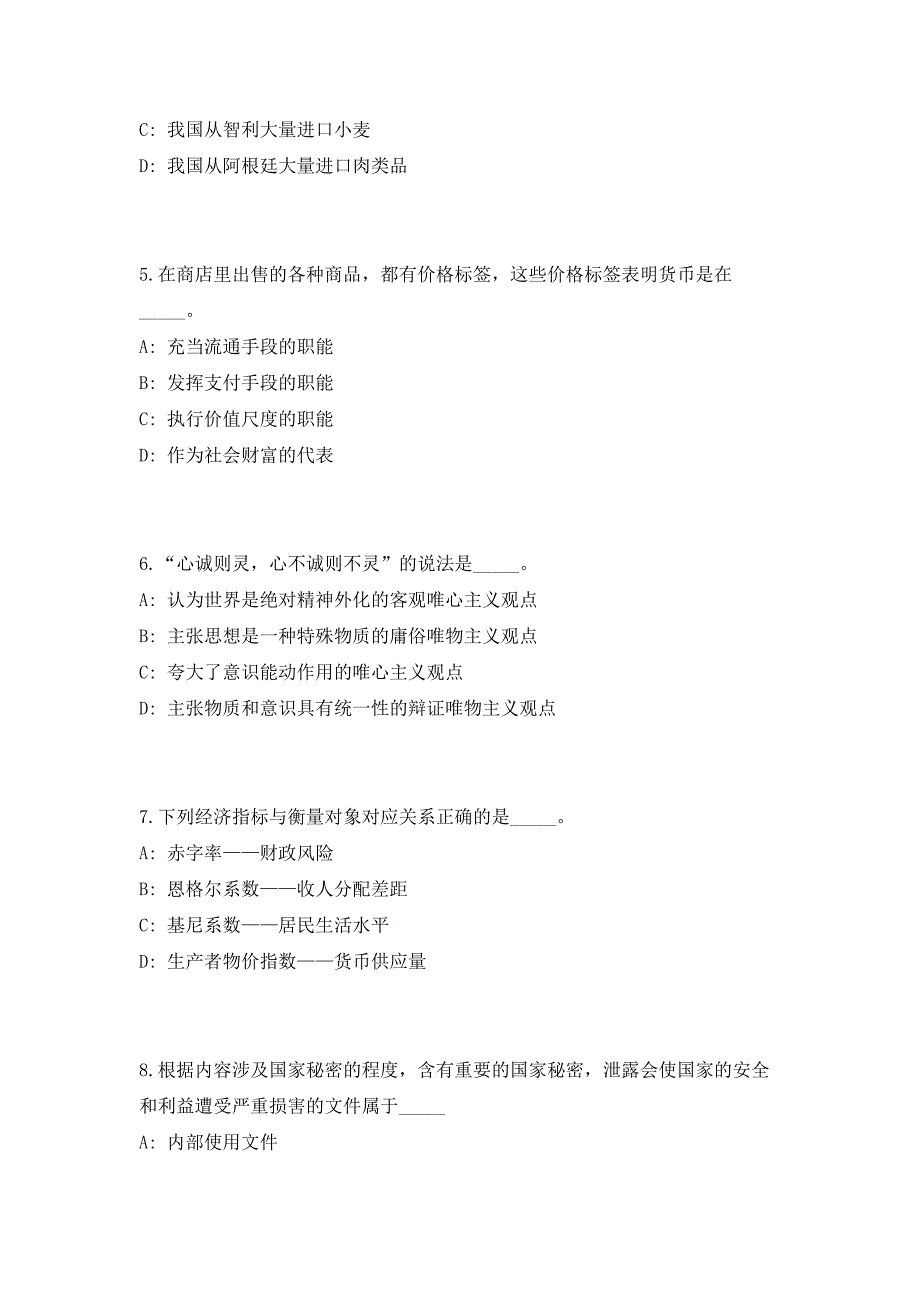 C: 我国从智利大量进口小麦

D: 我国从阿根廷大量进口肉类品

5.在商店里出售的各种商品，都有价格标签，这些价格标签表明货币是在_____。

A: 充当流通手段的职能

B: 发挥支付手段的职能

C: 执行价值尺度的职能

D: 作为社会财富的代表

6.“心诚则灵，心不诚则不灵”的说法是_____。

A: 认为世界是绝对精神外化的客观唯心主义观点

B: 主张思想是一种特殊物质的庸俗唯物主义观点

C: 夸大了意识能动作用的唯心主义观点

D: 主张物质和意识具有统一性的辩证唯物主义观点

7.下列经济指标与衡量对象对应关系正确的是_____。

A: 赤字率——财政风险

B: 恩格尔系数——收人分配差距

C: 基尼系数——居民生活水平

D: 生产者物价指数——货币供应量

8.根据内容涉及国家秘密的程度，含有重要的国家秘密，泄露会使国家的安全和利益遭受严重损害的文件属于_____

A: 内部使用文件